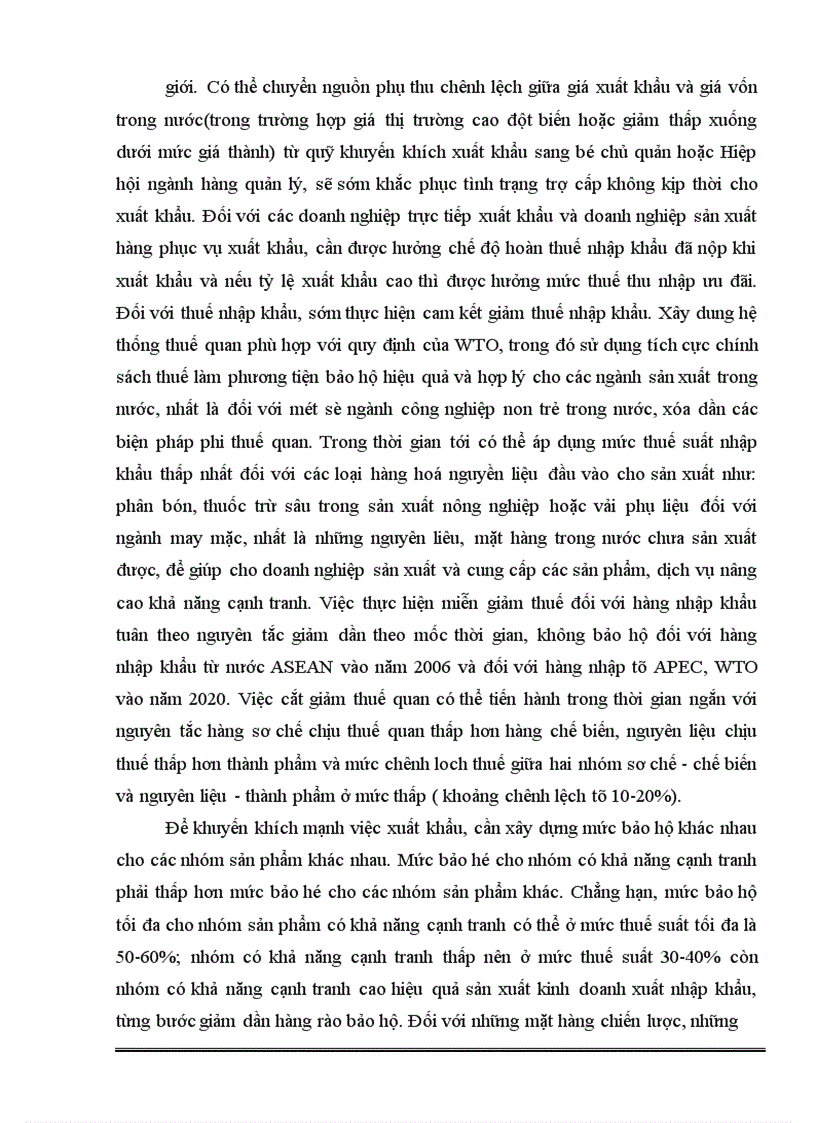 giới. Có thể chuyển nguồn phụ thu chênh lệch giữa giá xuất khẩu và giá vốn trong nước(trong trường hợp giá thị trường cao đột biến hoặc giảm thấp xuống dưới mức giá thành) từ quỹ khuyến khích xuất khẩu sang bé chủ quản hoặc Hiệp hội ngành hàng quản lý, sẽ sớm khắc phục tình trạng trợ cấp không kịp thời cho xuất khẩu. Đối với các doanh nghiệp trực tiếp xuất khẩu và doanh nghiệp sản xuất hàng phục vụ xuất khẩu, cần được hưởng chế độ hoàn thuế nhập khẩu đã nộp khi xuất khẩu và nếu tỷ lệ xuất khẩu cao thì được hưởng mức thuế thu nhập ưu đãi. Đối với thuế nhập khẩu, sớm thực hiện cam kết giảm thuế nhập khẩu. Xây dung hệ thống thuế quan phù hợp với quy định của WTO, trong đó sử dụng tích cực chính sách thuế làm phương tiện bảo hộ hiệu quả và hợp lý cho các ngành sản xuất trong nước, nhất là đối với mét sè ngành công nghiệp non trẻ trong nước, xóa dần các biện pháp phi thuế quan. Trong thời gian tới có thể áp dụng mức thuế suất nhập khẩu thấp nhất đối với các loại hàng hoá nguyên liệu đầu vào cho sản xuất như: phân bón, thuốc trừ sâu trong sản xuất nông nghiệp hoặc vải phụ liệu đối với ngành may mặc, nhất là những nguyên liêu, mặt hàng trong nước chưa sản xuất được, để giúp cho doanh nghiệp sản xuất và cung cấp các sản phẩm, dịch vụ nâng cao khả năng cạnh tranh. Việc thực hiện miễn giảm thuế đối với hàng nhập khẩu tuân theo nguyên tắc giảm dần theo mốc thời gian, không bảo hộ đối với hàng nhập khẩu từ nước ASEAN vào năm 2006 và đối với hàng nhập tõ APEC, WTO vào năm 2020. Việc cắt giảm thuế quan có thể tiến hành trong thời gian ngắn với nguyên tắc hàng sơ chế chịu thuế quan thấp hơn hàng chế biến, nguyên liệu chịu thuế thấp hơn thành phẩm và mức chênh loch thuế giữa hai nhóm sơ chế - chế biến và nguyên liệu - thành phẩm ở mức thấp ( khoảng chênh lệch tõ 10-20%).

Để khuyến khích mạnh việc xuất khẩu, cần xây dựng mức bảo hộ khác nhau cho các nhóm sản phẩm khác nhau. Mức bảo hé cho nhóm có khả năng cạnh tranh phải thấp hơn mức bảo hé cho các nhóm sản phẩm khác. Chẳng hạn, mức bảo hộ tối đa cho nhóm sản phẩm có khả năng cạnh tranh có thể ở mức thuế suất tối đa là 50-60%; nhóm có khả năng cạnh tranh thấp nên ở mức thuế suất 30-40% còn nhóm có khả năng cạnh tranh cao hiệu quả sản xuất kinh doanh xuất nhập khẩu, từng bước giảm dần hàng rào bảo hộ. Đối với những mặt hàng chiến lược, những